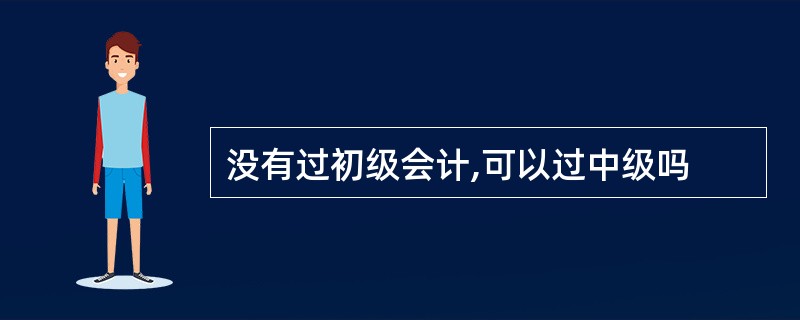 没有过初级会计,可以过中级吗